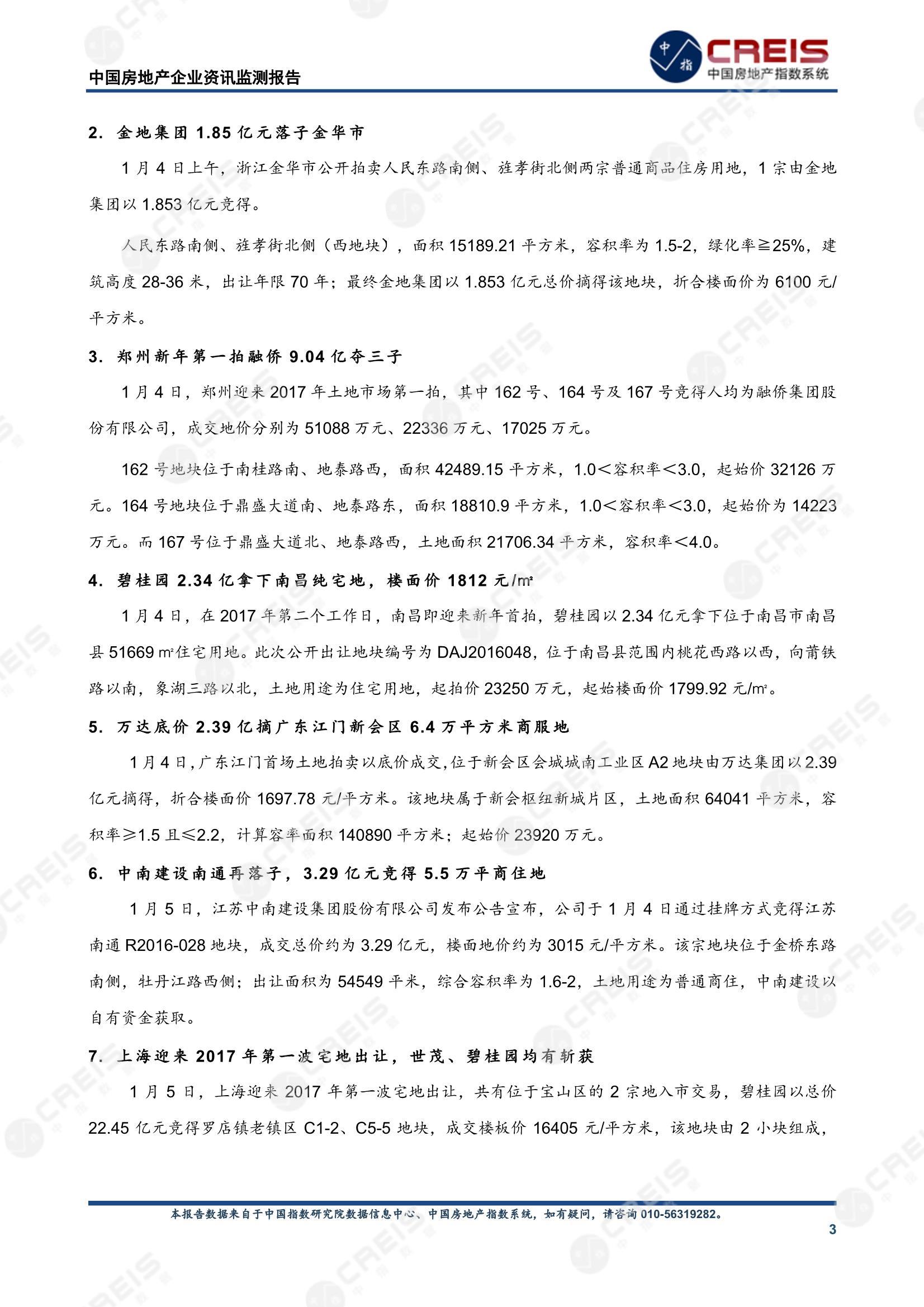 中国房地产企业资讯监测报告

中指
CREIS
中国房地产指数系统

2. 金地集团 1.85 亿元落子金华市

1 月 4 日上午，浙江金华市公开拍卖人民东路南侧、旌孝街北侧两宗普通商品住房用地，1 宗由金地集团以 1.853 亿元竞得。

人民东路南侧、旌孝街北侧（西地块），面积 15189.21 平方米，容积率为 1.5-2，绿化率≧25%，建筑高度 28-36 米，出让年限 70 年；最终金地集团以 1.853 亿元总价摘得该地块，折合楼面价为 6100 元/平方米。

3. 郑州新年第一拍融侨 9.04 亿夺三子

1 月 4 日，郑州迎来 2017 年土地市场第一拍，其中 162 号、164 号及 167 号竞得人均为融侨集团股份有限公司，成交地价分别为 51088 万元、22336 万元、17025 万元。

162 号地块位于南桂路南、地泰路西，面积 42489.15 平方米，1.0＜容积率＜3.0，起始价 32126 万元。164 号地块位于鼎盛大道南、地泰路东，面积 18810.9 平方米，1.0＜容积率＜3.0，起始价为 14223 万元。而 167 号位于鼎盛大道北、地泰路西，土地面积 21706.34 平方米，容积率＜4.0。

4. 碧桂园 2.34 亿拿下南昌纯宅地，楼面价 1812 元/㎡

1 月 4 日，在 2017 年第二个工作日，南昌即迎来新年首拍，碧桂园以 2.34 亿元拿下位于南昌市南昌县 51669 ㎡住宅用地。此次公开出让地块编号为 DAJ2016048，位于南昌县范围内桃花西路以西，向莆铁路以南，象湖三路以北，土地用途为住宅用地，起拍价 23250 万元，起始楼面价 1799.92 元/㎡。

5. 万达底价 2.39 亿摘广东江门新会区 6.4 万平方米商服地

1 月 4 日，广东江门首场土地拍卖以底价成交，位于新会区会城城南工业区 A2 地块由万达集团以 2.39 亿元摘得，折合楼面价 1697.78 元/平方米。该地块属于新会枢纽新城片区，土地面积 64041 平方米，容积率≥1.5 且≤2.2，计算容率面积 140890 平方米；起始价 23920 万元。

6. 中南建设南通再落子，3.29 亿元竞得 5.5 万平商住地

1 月 5 日，江苏中南建设集团股份有限公司发布公告宣布，公司于 1 月 4 日通过挂牌方式竞得江苏南通 R2016-028 地块，成交总价约为 3.29 亿元，楼面地价约为 3015 元/平方米。该宗地块位于金桥东路南侧，牡丹江路西侧；出让面积为 54549 平米，综合容积率为 1.6-2，土地用途为普通商住，中南建设以自有资金获取。

7. 上海迎来 2017 年第一波宅地出让，世茂、碧桂园均有斩获

1 月 5 日，上海迎来 2017 年第一波宅地出让，共有位于宝山区的 2 宗地入市交易，碧桂园以总价 22.45 亿元竞得罗店镇老镇区 C1-2、C5-5 地块，成交楼板价 16405 元/平方米，该地块由 2 小块组成，

本报告数据来自于中国指数研究院数据信息中心、中国房地产指数系统，如有疑问，请咨询 010-56319282。

3